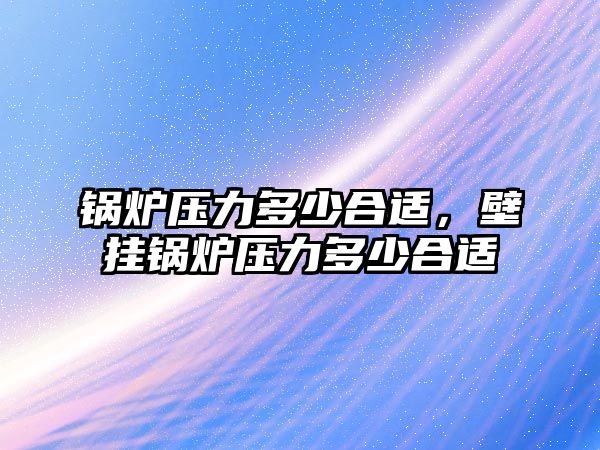 锅炉压力多少合适，壁挂锅炉压力多少合适